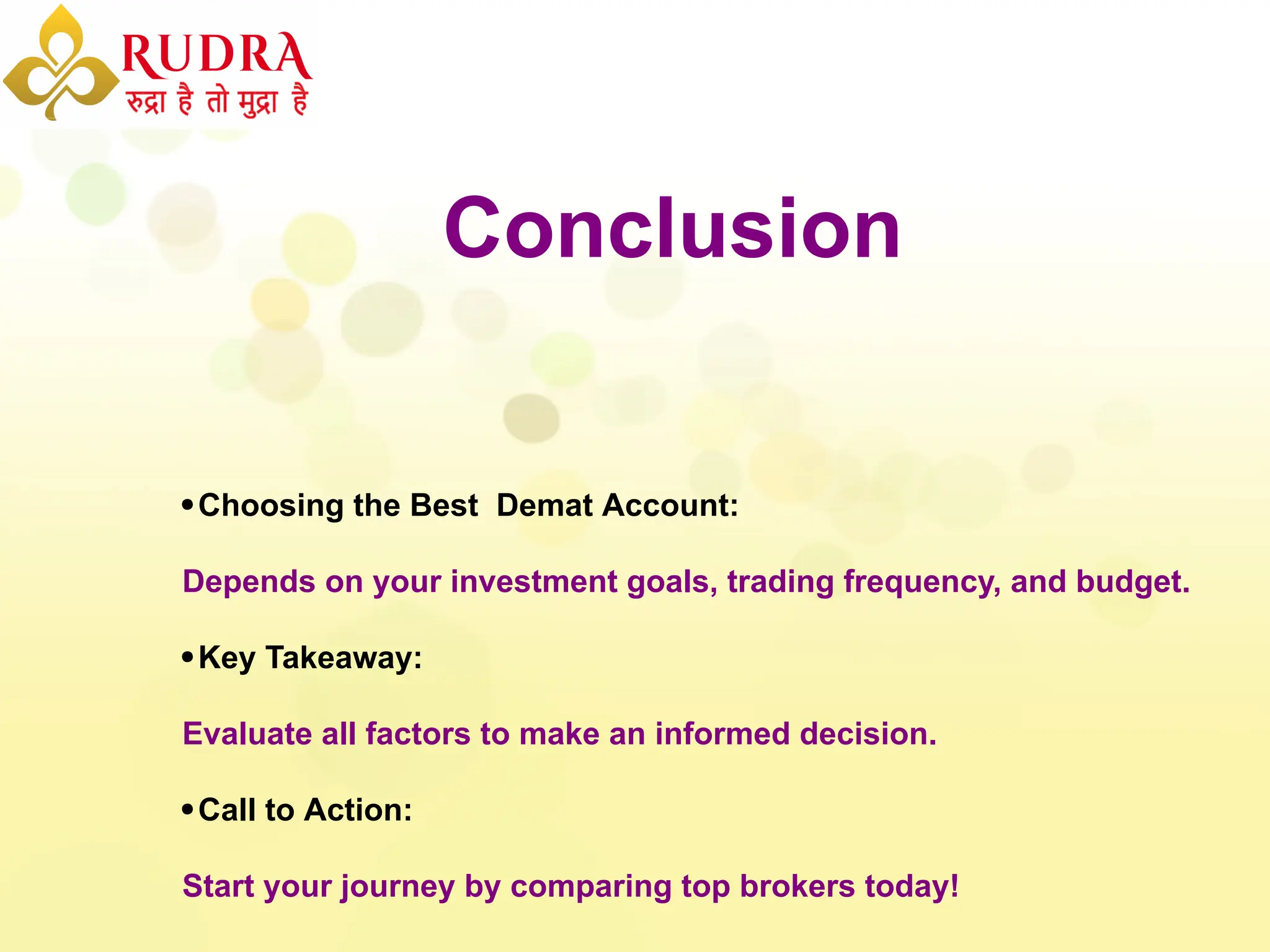 RUDRA
रुद्रा है तो मुद्रा है

Conclusion

• Choosing the Best Demat Account:

Depends on your investment goals, trading frequency, and budget.

• Key Takeaway:

Evaluate all factors to make an informed decision.

• Call to Action:

Start your journey by comparing top brokers today!